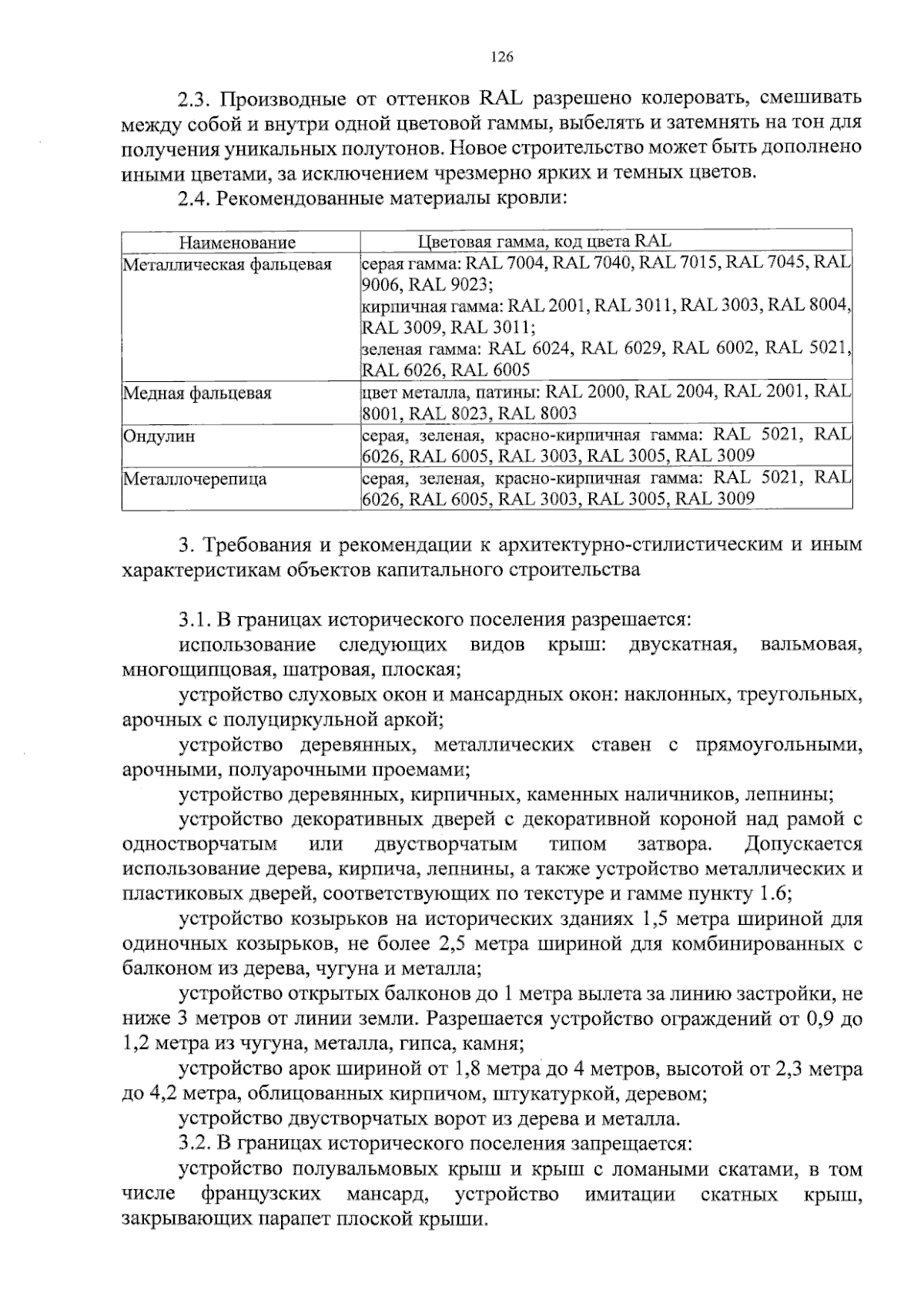 126

2.3. Производные от оттенков RAL разрешено колеровать, смешивать между собой и внутри одной цветовой гаммы, выбелять и затемнять на тон для получения уникальных полутонов. Новое строительство может быть дополнено иными цветами, за исключением чрезмерно ярких и темных цветов.

2.4. Рекомендованные материалы кровли:

| Наименование | Цветовая гамма, код цвета RAL |
|---|---|
| Металлическая фальцевая | серая гамма: RAL 7004, RAL 7040, RAL 7015, RAL 7045, RAL 9006, RAL 9023; кирпичная гамма: RAL 2001, RAL 3011, RAL 3003, RAL 8004, RAL 3009, RAL 3011; зеленая гамма: RAL 6024, RAL 6029, RAL 6002, RAL 5021, RAL 6026, RAL 6005 |
| Медная фальцевая | цвет металла, патины: RAL 2000, RAL 2004, RAL 2001, RAL 8001, RAL 8023, RAL 8003 |
| Ондулин | серая, зеленая, красно-кирпичная гамма: RAL 5021, RAL 6026, RAL 6005, RAL 3003, RAL 3005, RAL 3009 |
| Металлочерепица | серая, зеленая, красно-кирпичная гамма: RAL 5021, RAL 6026, RAL 6005, RAL 3003, RAL 3005, RAL 3009 |

3. Требования и рекомендации к архитектурно-стилистическим и иным характеристикам объектов капитального строительства

3.1. В границах исторического поселения разрешается:

использование следующих видов крыш: двускатная, вальмовая, многощипцовая, шатровая, плоская;

устройство слуховых окон и мансардных окон: наклонных, треугольных, арочных с полуциркульной аркой;

устройство деревянных, металлических ставен с прямоугольными, арочными, полуарочными проемами;

устройство деревянных, кирпичных, каменных наличников, лепнины;

устройство декоративных дверей с декоративной короной над рамой с одностворчатым или двустворчатым типом затвора. Допускается использование дерева, кирпича, лепнины, а также устройство металлических и пластиковых дверей, соответствующих по текстуре и гамме пункту 1.6;

устройство козырьков на исторических зданиях 1,5 метра шириной для одиночных козырьков, не более 2,5 метра шириной для комбинированных с балконом из дерева, чугуна и металла;

устройство открытых балконов до 1 метра вылета за линию застройки, не ниже 3 метров от линии земли. Разрешается устройство ограждений от 0,9 до 1,2 метра из чугуна, металла, гипса, камня;

устройство арок шириной от 1,8 метра до 4 метров, высотой от 2,3 метра до 4,2 метра, облицованных кирпичом, штукатуркой, деревом;

устройство двустворчатых ворот из дерева и металла.

3.2. В границах исторического поселения запрещается:

устройство полувальмовых крыш и крыш с ломаными скатами, в том числе французских мансард, устройство имитации скатных крыш, закрывающих парапет плоской крыши.